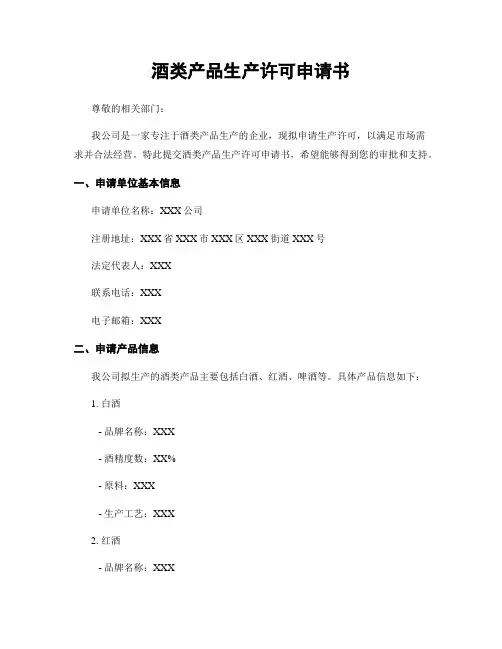 酒类产品生产许可申请书

尊敬的相关部门：

我公司是一家专注于酒类产品生产的企业，现拟申请生产许可，以满足市场需求并合法经营。特此提交酒类产品生产许可申请书，希望能够得到您的审批和支持。

一、申请单位基本信息

申请单位名称：XXX 公司

注册地址：XXX 省 XXX 市 XXX 区 XXX 街道 XXX 号

法定代表人：XXX

联系电话：XXX

电子邮箱：XXX

二、申请产品信息

我公司拟生产的酒类产品主要包括白酒、红酒、啤酒等。具体产品信息如下：

1. 白酒

- 品牌名称：XXX

- 酒精度数：XX%

- 原料：XXX

- 生产工艺：XXX

2. 红酒

- 品牌名称：XXX